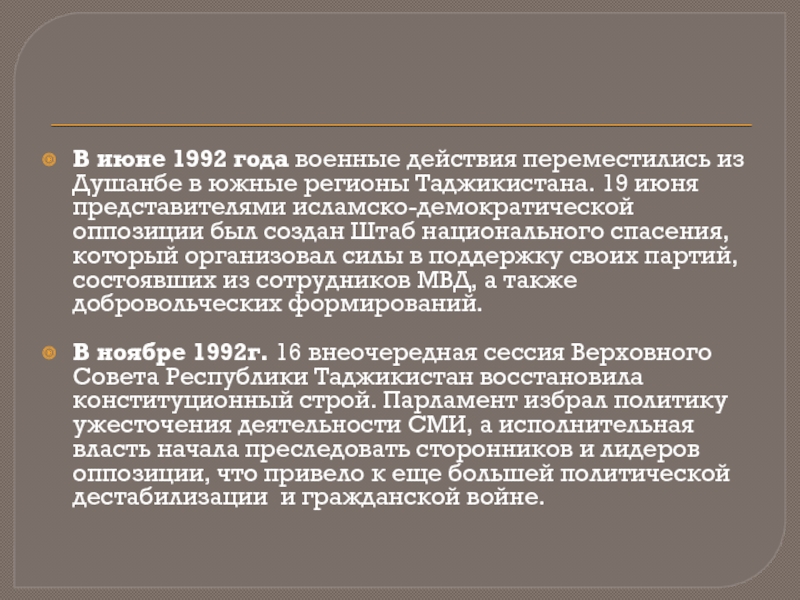 • В июне 1992 года военные действия переместились из Душанбе в южные регионы Таджикистана. 19 июня представителями исламско-демократической оппозиции был создан Штаб национального спасения, который организовал силы в поддержку своих партий, состоявших из сотрудников МВД, а также добровольческих формирований.

• В ноябре 1992г. 16 внеочередная сессия Верховного Совета Республики Таджикистан восстановила конституционный строй. Парламент избрал политику ужесточения деятельности СМИ, а исполнительная власть начала преследовать сторонников и лидеров оппозиции, что привело к еще большей политической дестабилизации и гражданской войне.